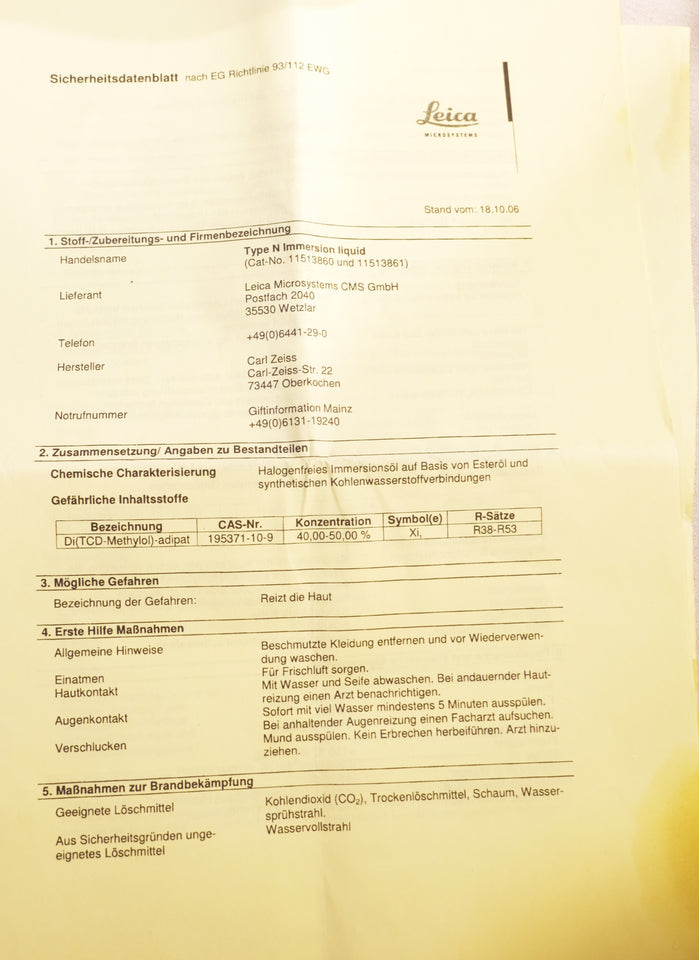 Sicherheitsdatenblatt nach EG Richtlinie 93/112 EWG

Leica
MICROSYSTEMS

Stand vom: 18.10.06

1. Stoff-/Zubereitungs- und Firmenbezeichnung

Handelsname
Type N Immersion liquid
(Cat-No. 11513860 und 11513861)

Lieferant
Leica Microsystems CMS GmbH
Postfach 2040
35530 Wetzlar

Telefon
+49(0)6441-29-0

Hersteller
Carl Zeiss
Carl-Zeiss-Str. 22
73447 Oberkochen

Notrufnummer
Giftinformation Mainz
+49(0)6131-19240

2. Zusammensetzung/ Angaben zu Bestandteilen

Chemische Charakterisierung
Halogenfreies Immersionsöl auf Basis von Esteröl und synthetischen Kohlenwasserstoffverbindungen

Gefährliche Inhaltsstoffe

| Bezeichnung | CAS-Nr. | Konzentration | Symbol(e) | R-Sätze |
|---|---|---|---|---|
| Di(TCD-Methylol)-adipat | 195371-10-9 | 40,00-50,00 % | Xi, | R38-R53 |

3. Mögliche Gefahren

Bezeichnung der Gefahren:
Reizt die Haut

4. Erste Hilfe Maßnahmen

Allgemeine Hinweise
Beschmutzte Kleidung entfernen und vor Wiederverwendung waschen.

Einatmen
Für Frischluft sorgen.

Hautkontakt
Mit Wasser und Seife abwaschen. Bei andauernder Hautreizung einen Arzt benachrichtigen.

Augenkontakt
Sofort mit viel Wasser mindestens 5 Minuten ausspülen. Bei anhaltender Augenreizung einen Facharzt aufsuchen.

Verschlucken
Mund ausspülen. Kein Erbrechen herbeiführen. Arzt hinzuziehen.

5. Maßnahmen zur Brandbekämpfung

Geeignete Löschmittel
Kohlendioxid ($CO_2$), Trockenlöschmittel, Schaum, Wassersprühstrahl.

Aus Sicherheitsgründen ungeeignetes Löschmittel
Wasservollstrahl